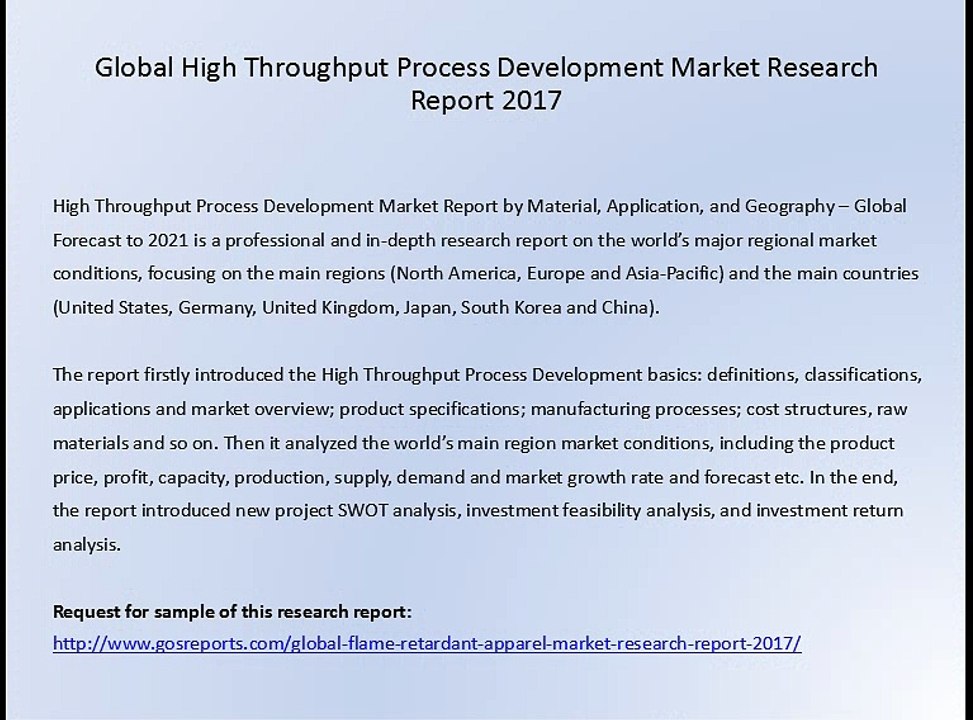 Global High Throughput Process Development Market Research Report 2017

High Throughput Process Development Market Report by Material, Application, and Geography – Global Forecast to 2021 is a professional and in-depth research report on the world's major regional market conditions, focusing on the main regions (North America, Europe and Asia-Pacific) and the main countries (United States, Germany, United Kingdom, Japan, South Korea and China).

The report firstly introduced the High Throughput Process Development basics: definitions, classifications, applications and market overview; product specifications; manufacturing processes; cost structures, raw materials and so on. Then it analyzed the world's main region market conditions, including the product price, profit, capacity, production, supply, demand and market growth rate and forecast etc. In the end, the report introduced new project SWOT analysis, investment feasibility analysis, and investment return analysis.

Request for sample of this research report:
http://www.gosreports.com/global-flame-retardant-apparel-market-research-report-2017/